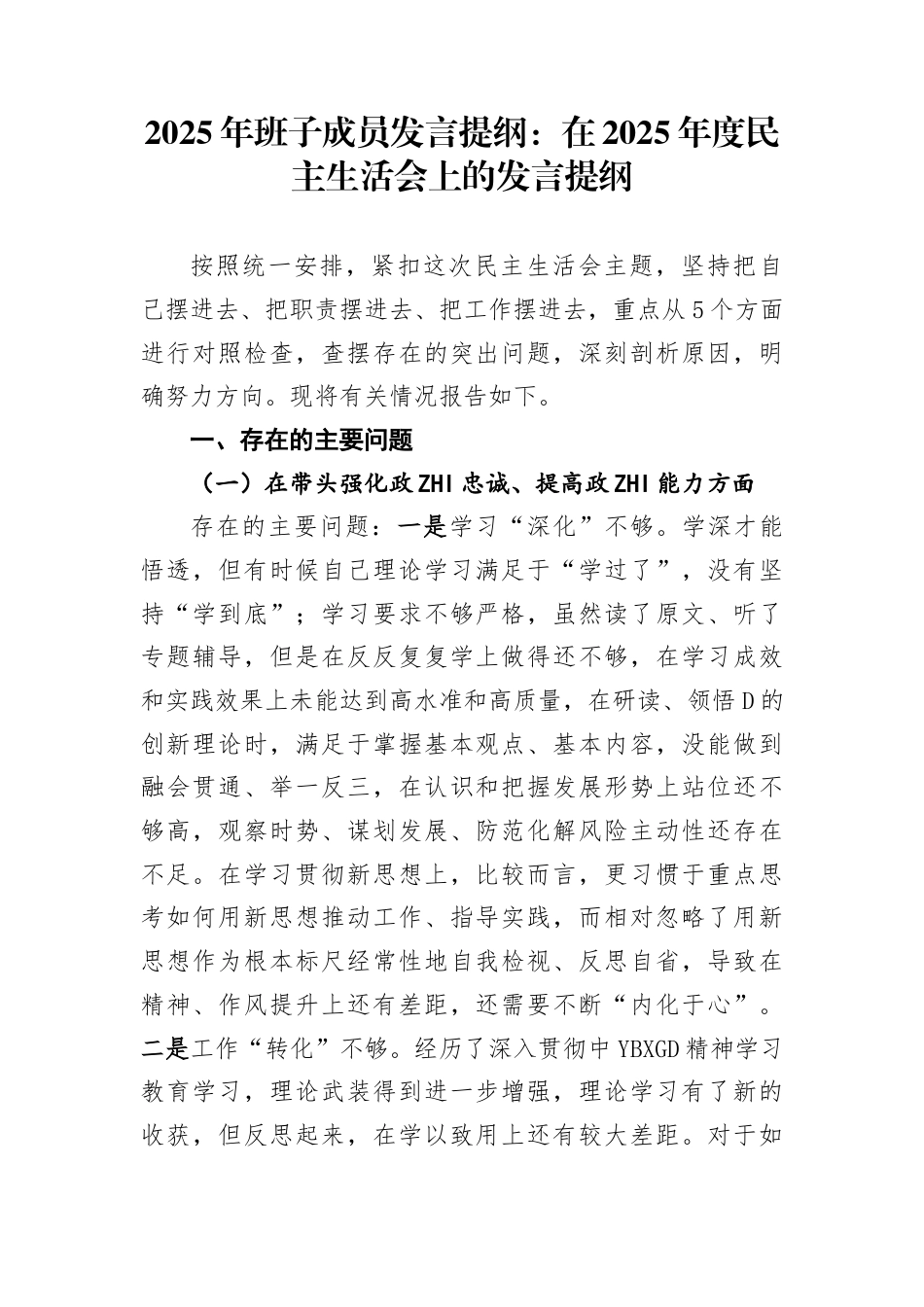 2025年班子成员发言提纲：在2025年度民主生活会上的发言提纲

按照统一安排，紧扣这次民主生活会主题，坚持把自己摆进去、把职责摆进去、把工作摆进去，重点从5个方面进行对照检查，查摆存在的突出问题，深刻剖析原因，明确努力方向。现将有关情况报告如下。

一、存在的主要问题

（一）在带头强化政ZHI忠诚、提高政ZHI能力方面

存在的主要问题：一是学习“深化”不够。学深才能悟透，但有时候自己理论学习满足于“学过了”，没有坚持“学到底”；学习要求不够严格，虽然读了原文、听了专题辅导，但是在反反复复学上做得还不够，在学习成效和实践效果上未能达到高水准和高质量，在研读、领悟D的创新理论时，满足于掌握基本观点、基本内容，没能做到融会贯通、举一反三，在认识和把握发展形势上站位还不够高，观察时势、谋划发展、防范化解风险主动性还存在不足。在学习贯彻新思想上，比较而言，更习惯于重点思考如何用新思想推动工作、指导实践，而相对忽略了用新思想作为根本标尺经常性地自我检视、反思自省，导致在精神、作风提升上还有差距，还需要不断“内化于心”。二是工作“转化”不够。经历了深入贯彻中YBXGD精神学习教育学习，理论武装得到进一步增强，理论学习有了新的收获，但反思起来，在学以致用上还有较大差距。对于如